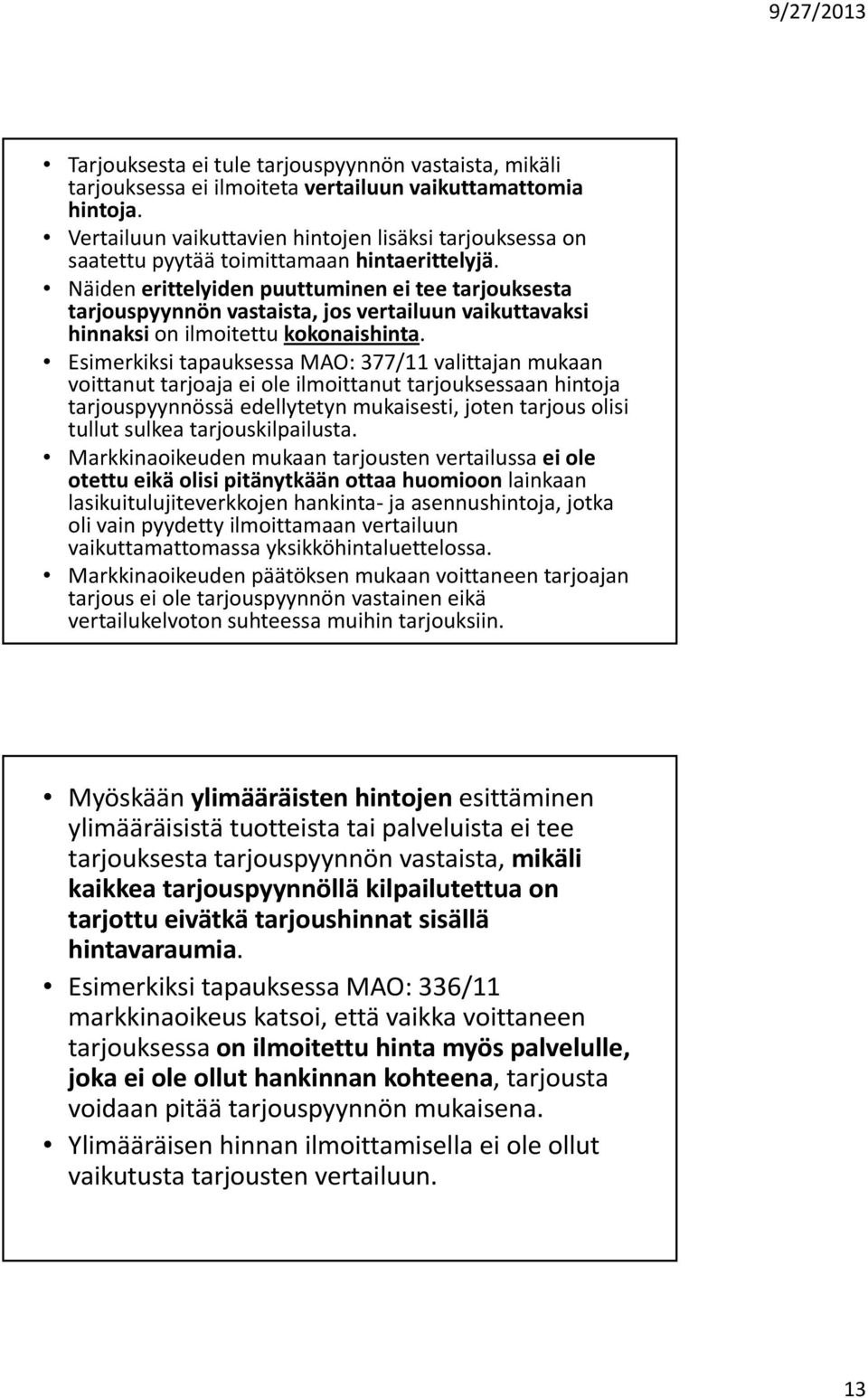 9/27/2013

• Tarjouksesta ei tule tarjouspyynnön vastaista, mikäli tarjouksessa ei ilmoiteta vertailuun vaikuttamattomia hintoja.
• Vertailuun vaikuttavien hintojen lisäksi tarjouksessa on saatettu pyytää toimittamaan hintaerittelyjä.
• Näiden erittelyiden puuttuminen ei tee tarjouksesta tarjouspyynnön vastaista, jos vertailuun vaikuttavaksi hinnaksi on ilmoitettu kokonaishinta.
• Esimerkiksi tapauksessa MAO: 377/11 valittajan mukaan voittanut tarjoaja ei ole ilmoittanut tarjouksessaan hintoja tarjouspyynnössä edellytetyn mukaisesti, joten tarjous olisi tullut sulkea tarjouskilpailusta.
• Markkinaoikeuden mukaan tarjousten vertailussa ei ole otettu eikä olisi pitänytkään ottaa huomioon lainkaan lasikuitulujiteverkkojen hankinta- ja asennushintoja, jotka oli vain pyydetty ilmoittamaan vertailuun vaikuttamattomassa yksikköhintaluettelossa.
• Markkinaoikeuden päätöksen mukaan voittaneen tarjoajan tarjous ei ole tarjouspyynnön vastainen eikä vertailukelvoton suhteessa muihin tarjouksiin.

• Myöskään ylimääräisten hintojen esittäminen ylimääräisistä tuotteista tai palveluista ei tee tarjouksesta tarjouspyynnön vastaista, mikäli kaikkea tarjouspyynnöllä kilpailutettua on tarjottu eivätkä tarjoushinnat sisällä hintavaraumia.
• Esimerkiksi tapauksessa MAO: 336/11 markkinaoikeus katsoi, että vaikka voittaneen tarjouksessa on ilmoitettu hinta myös palvelulle, joka ei ole ollut hankinnan kohteena, tarjousta voidaan pitää tarjouspyynnön mukaisena.
• Ylimääräisen hinnan ilmoittamisella ei ole ollut vaikutusta tarjousten vertailuun.

13